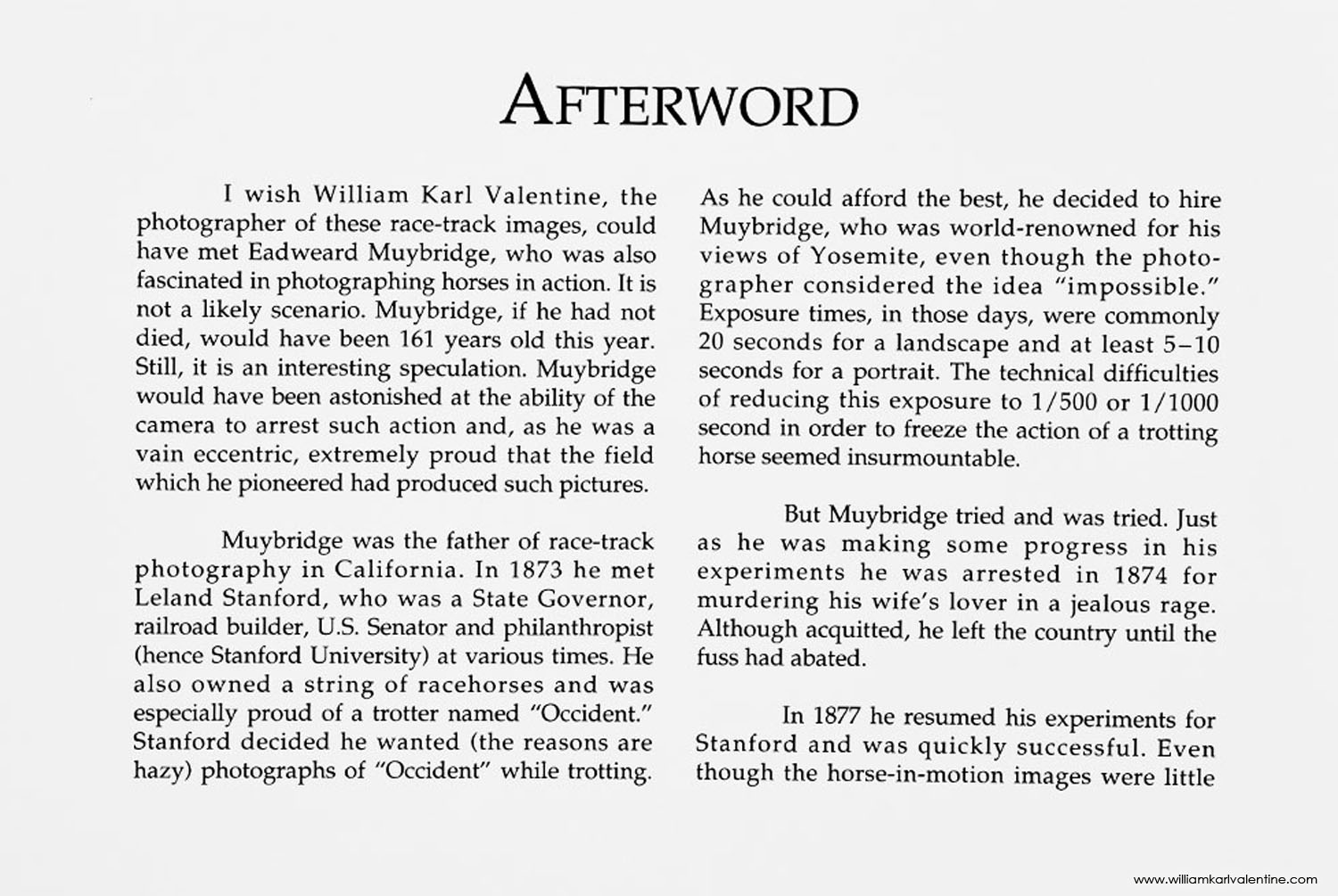 AFTERWORD

I wish William Karl Valentine, the photographer of these race-track images, could have met Eadweard Muybridge, who was also fascinated in photographing horses in action. It is not a likely scenario. Muybridge, if he had not died, would have been 161 years old this year. Still, it is an interesting speculation. Muybridge would have been astonished at the ability of the camera to arrest such action and, as he was a vain eccentric, extremely proud that the field which he pioneered had produced such pictures.

Muybridge was the father of race-track photography in California. In 1873 he met Leland Stanford, who was a State Governor, railroad builder, U.S. Senator and philanthropist (hence Stanford University) at various times. He also owned a string of racehorses and was especially proud of a trotter named "Occident." Stanford decided he wanted (the reasons are hazy) photographs of "Occident" while trotting. As he could afford the best, he decided to hire Muybridge, who was world-renowned for his views of Yosemite, even though the photographer considered the idea "impossible." Exposure times, in those days, were commonly 20 seconds for a landscape and at least 5–10 seconds for a portrait. The technical difficulties of reducing this exposure to 1/500 or 1/1000 second in order to freeze the action of a trotting horse seemed insurmountable.

But Muybridge tried and was tried. Just as he was making some progress in his experiments he was arrested in 1874 for murdering his wife's lover in a jealous rage. Although acquitted, he left the country until the fuss had abated.

In 1877 he resumed his experiments for Stanford and was quickly successful. Even though the horse-in-motion images were little

www.williamkarlvalentine.com